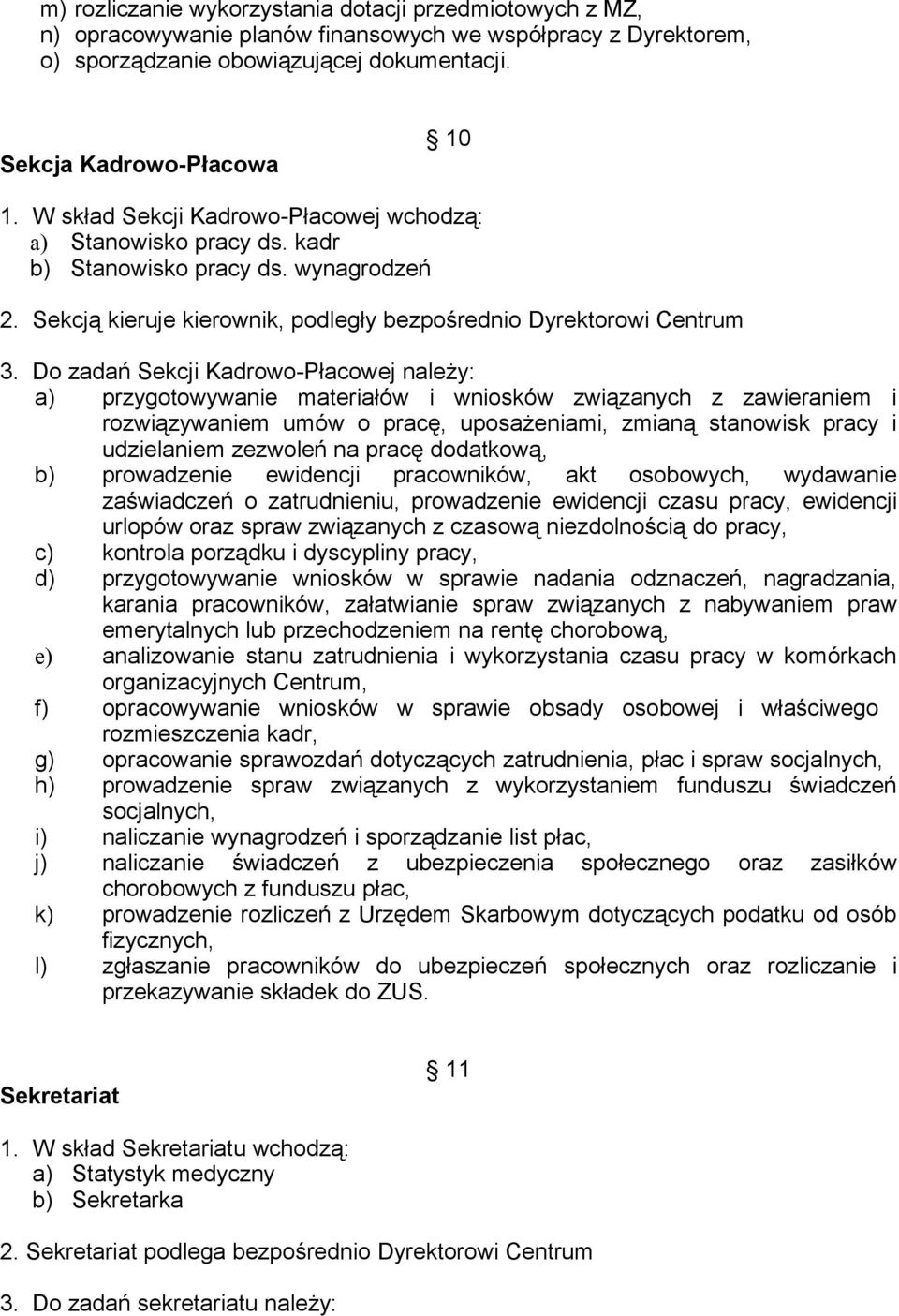 m) rozliczanie wykorzystania dotacji przedmiotowych z MZ,
n) opracowywanie planów finansowych we współpracy z Dyrektorem,
o) sporządzanie obowiązującej dokumentacji.

§ 10

Sekcja Kadrowo-Płacowa

1. W skład Sekcji Kadrowo-Płacowej wchodzą:
a) Stanowisko pracy ds. kadr
b) Stanowisko pracy ds. wynagrodzeń

2. Sekcją kieruje kierownik, podległy bezpośrednio Dyrektorowi Centrum

3. Do zadań Sekcji Kadrowo-Płacowej należy:
a) przygotowywanie materiałów i wniosków związanych z zawieraniem i rozwiązywaniem umów o pracę, uposażeniami, zmianą stanowisk pracy i udzielaniem zezwoleń na pracę dodatkową,
b) prowadzenie ewidencji pracowników, akt osobowych, wydawanie zaświadczeń o zatrudnieniu, prowadzenie ewidencji czasu pracy, ewidencji urlopów oraz spraw związanych z czasową niezdolnością do pracy,
c) kontrola porządku i dyscypliny pracy,
d) przygotowywanie wniosków w sprawie nadania odznaczeń, nagradzania, karania pracowników, załatwianie spraw związanych z nabywaniem praw emerytalnych lub przechodzeniem na rentę chorobową,
e) analizowanie stanu zatrudnienia i wykorzystania czasu pracy w komórkach organizacyjnych Centrum,
f) opracowywanie wniosków w sprawie obsady osobowej i właściwego rozmieszczenia kadr,
g) opracowanie sprawozdań dotyczących zatrudnienia, płac i spraw socjalnych,
h) prowadzenie spraw związanych z wykorzystaniem funduszu świadczeń socjalnych,
i) naliczanie wynagrodzeń i sporządzanie list płac,
j) naliczanie świadczeń z ubezpieczenia społecznego oraz zasiłków chorobowych z funduszu płac,
k) prowadzenie rozliczeń z Urzędem Skarbowym dotyczących podatku od osób fizycznych,
l) zgłaszanie pracowników do ubezpieczeń społecznych oraz rozliczanie i przekazywanie składek do ZUS.

§ 11

Sekretariat

1. W skład Sekretariatu wchodzą:
a) Statystyk medyczny
b) Sekretarka

2. Sekretariat podlega bezpośrednio Dyrektorowi Centrum

3. Do zadań sekretariatu należy: